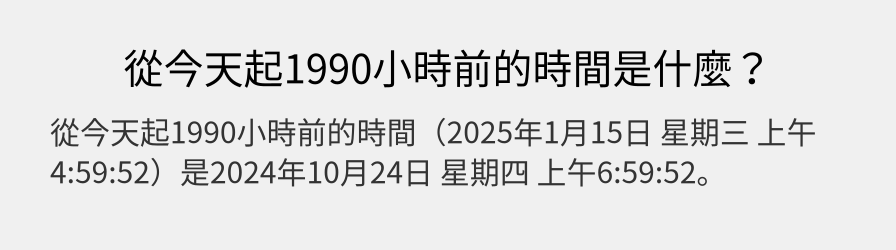 從今天起1990小時前的時間是什麼？

從今天起1990小時前的時間（2025年1月15日 星期三 上午4:59:52）是2024年10月24日 星期四 上午6:59:52。